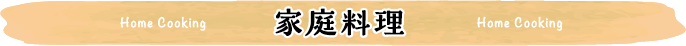 Home Cooking 家庭料理 Home Cooking